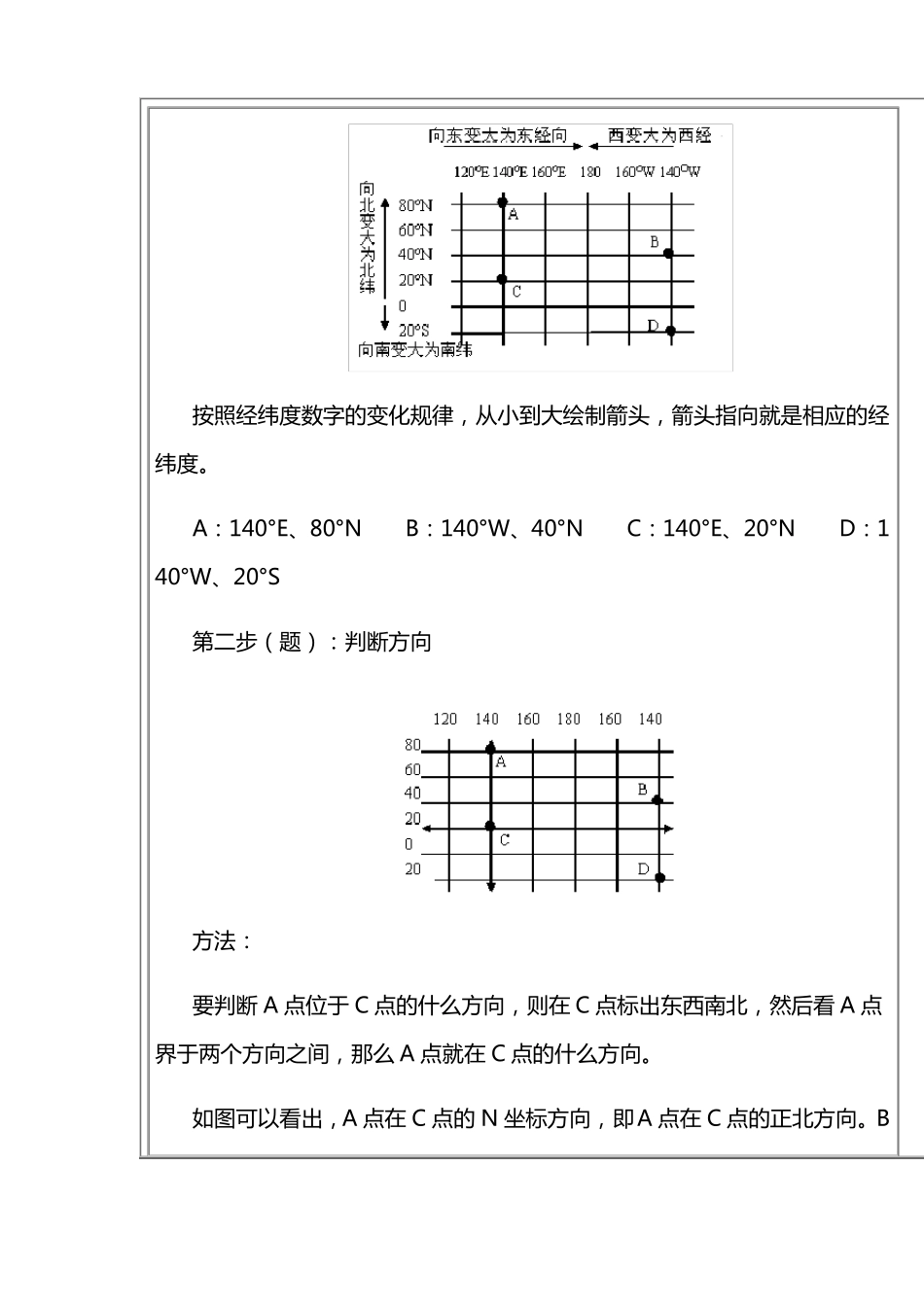 向东变大为东经向 西变大为西经

120°E 140°E 160°E 180 160°W 140°W

向北变大为北纬

80°N
60°N
40°N
20°N
0
20°S

A
B
C
D

向南变大为南纬

按照经纬度数字的变化规律，从小到大绘制箭头，箭头指向就是相应的经纬度。

A：140°E、80°N B：140°W、40°N C：140°E、20°N D：140°W、20°S

第二步（题）：判断方向

120 140 160 180 160 140

80
60
40
20
0
20

A
B
C
D

方法：

要判断 A 点位于 C 点的什么方向，则在 C 点标出东西南北，然后看 A 点界于两个方向之间，那么 A 点就在 C 点的什么方向。

如图可以看出，A 点在 C 点的 N 坐标方向，即 A 点在 C 点的正北方向。B